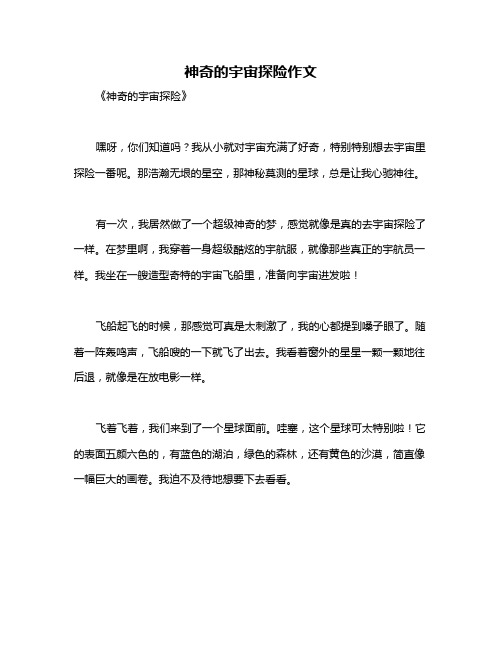 神奇的宇宙探险作文

《神奇的宇宙探险》

嘿呀，你们知道吗？我从小就对宇宙充满了好奇，特别特别想去宇宙里探险一番呢。那浩瀚无垠的星空，那神秘莫测的星球，总是让我心驰神往。

有一次，我居然做了一个超级神奇的梦，感觉就像是真的去宇宙探险了一样。在梦里啊，我穿着一身超级酷炫的宇航服，就像那些真正的宇航员一样。我坐在一艘造型奇特的宇宙飞船里，准备向宇宙进发啦！

飞船起飞的时候，那感觉可真是太刺激了，我的心都提到嗓子眼了。随着一阵轰鸣声，飞船嗖的一下就飞了出去。我看着窗外的星星一颗一颗地往后退，就像是在放电影一样。

飞着飞着，我们来到了一个星球面前。哇塞，这个星球可太特别啦！它的表面五颜六色的，有蓝色的湖泊，绿色的森林，还有黄色的沙漠，简直像一幅巨大的画卷。我迫不及待地想要下去看看。